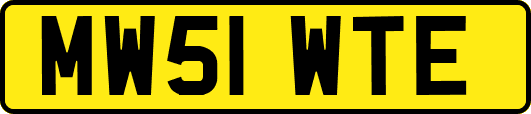 MW51 WTE